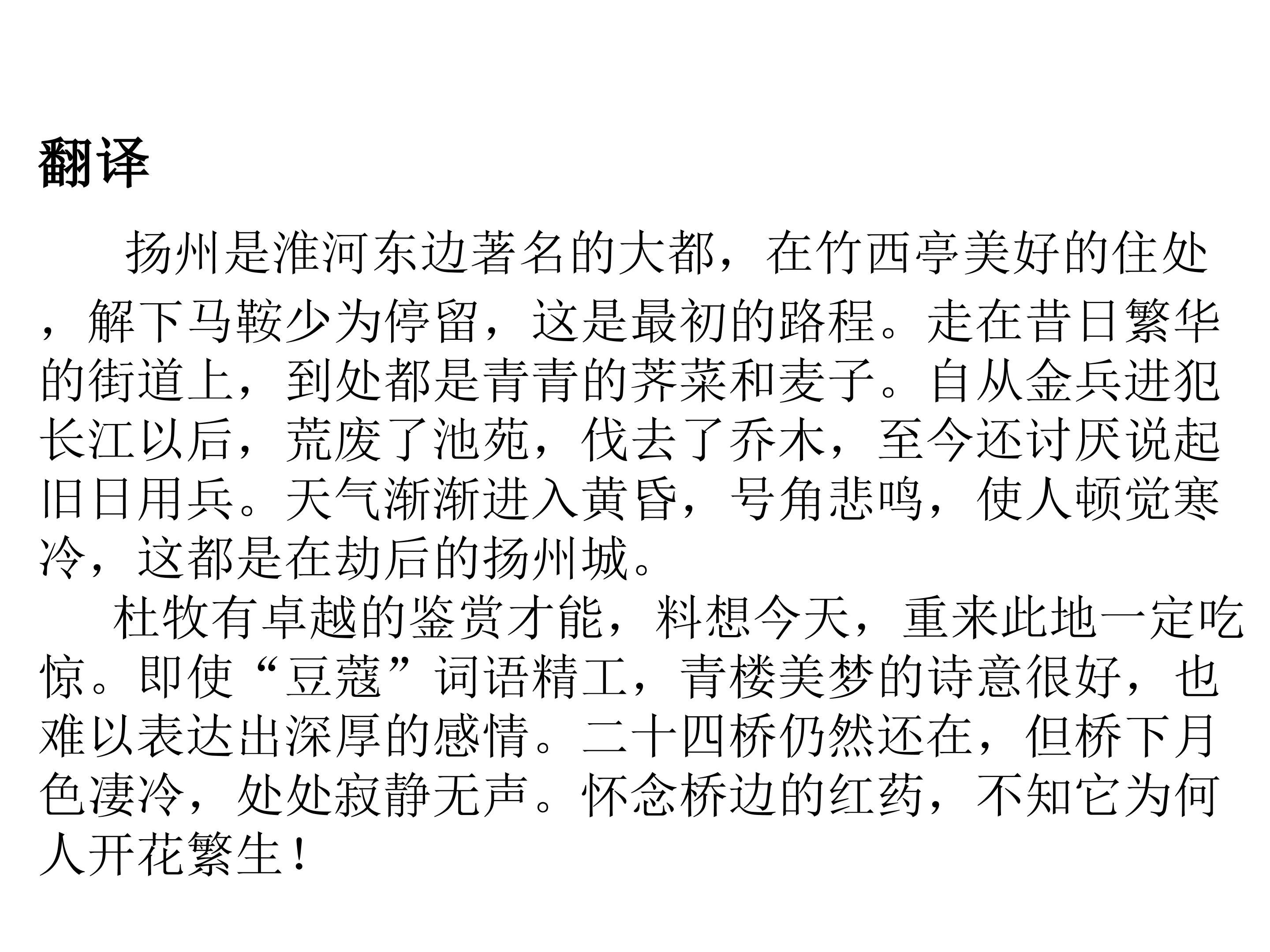 翻译

扬州是淮河东边著名的大都，在竹西亭美好的住处，解下马鞍少为停留，这是最初的路程。走在昔日繁华的街道上，到处都是青青的荠菜和麦子。自从金兵进犯长江以后，荒废了池苑，伐去了乔木，至今还讨厌说起旧日用兵。天气渐渐进入黄昏，号角悲鸣，使人顿觉寒冷，这都是在劫后的扬州城。

杜牧有卓越的鉴赏才能，料想今天，重来此地一定吃惊。即使“豆蔻”词语精工，青楼美梦的诗意很好，也难以表达出深厚的感情。二十四桥仍然还在，但桥下月色凄冷，处处寂静无声。怀念桥边的红药，不知它为何人开花繁生！